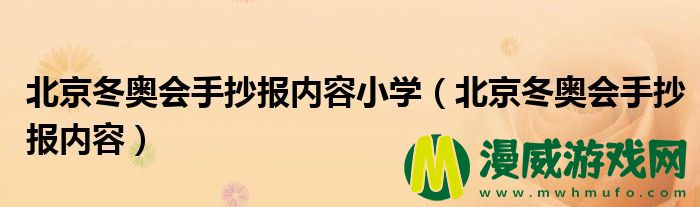 北京冬奥会手抄报内容小学（北京冬奥会手抄报内容）

M 漫威游戏网
www.mwhmufo.com